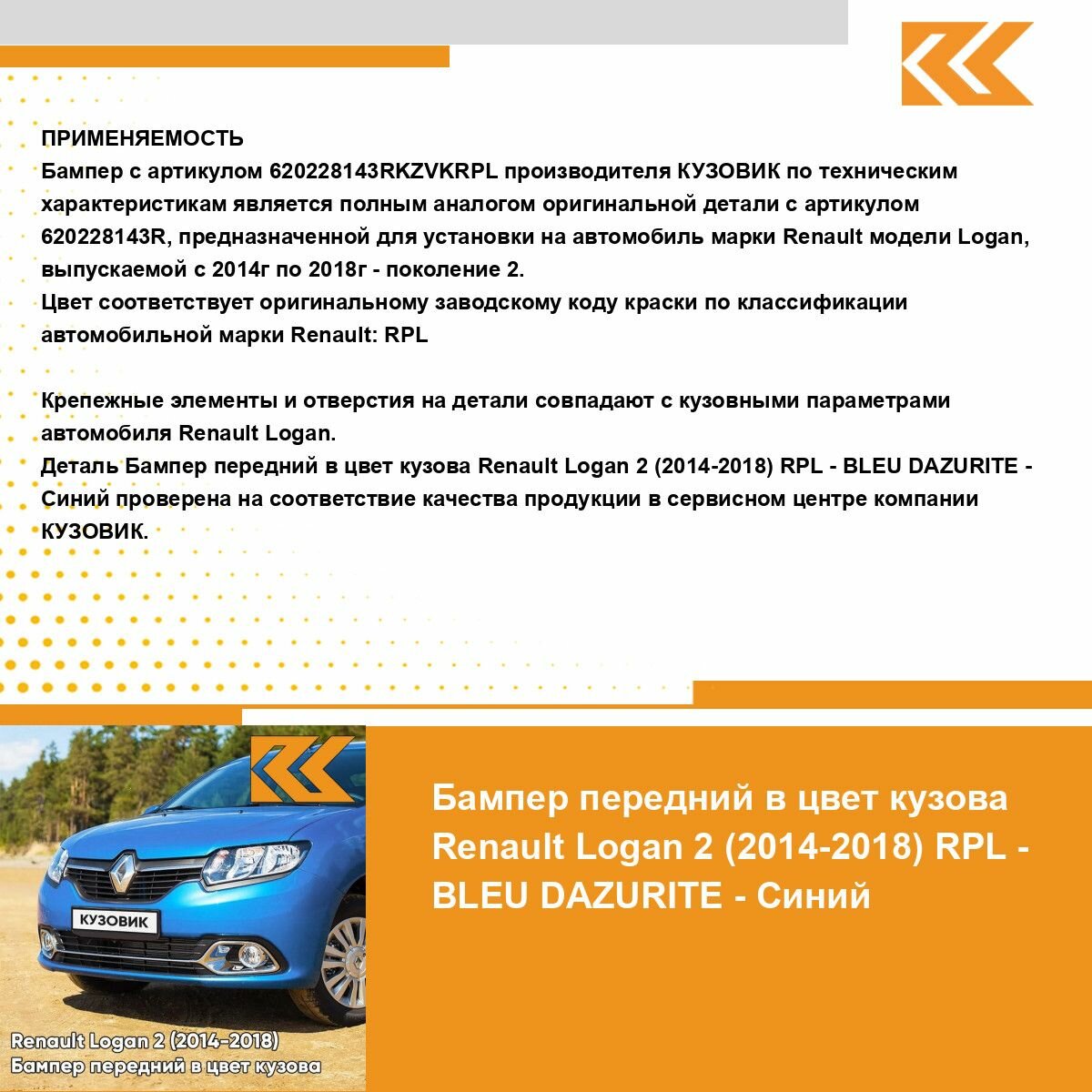 ПРИМЕНЯЕМОСТЬ
Бампер с артикулом 620228143RKZVKRPL производителя КУЗОВИК по техническим характеристикам является полным аналогом оригинальной детали с артикулом 620228143R, предназначенной для установки на автомобиль марки Renault модели Logan, выпускаемой с 2014г по 2018г - поколение 2.
Цвет соответствует оригинальному заводскому коду краски по классификации автомобильной марки Renault: RPL

Крепежные элементы и отверстия на детали совпадают с кузовными параметрами автомобиля Renault Logan.
Деталь Бампер передний в цвет кузова Renault Logan 2 (2014-2018) RPL - BLEU DAZURITE - Синий проверена на соответствие качества продукции в сервисном центре компании КУЗОВИК.

КУЗОВИК

Renault Logan 2 (2014-2018)
Бампер передний в цвет кузова

Бампер передний в цвет кузова Renault Logan 2 (2014-2018) RPL - BLEU DAZURITE - Синий